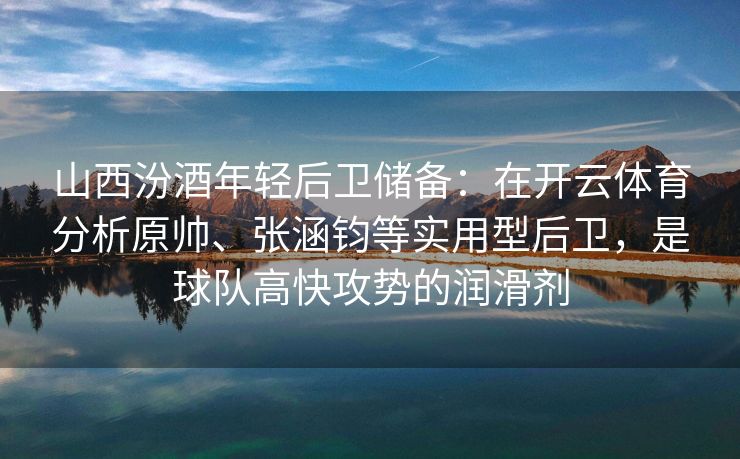 山西汾酒年轻后卫储备：在开云体育分析原帅、张涵钧等实用型后卫，是球队高快攻势的润滑剂